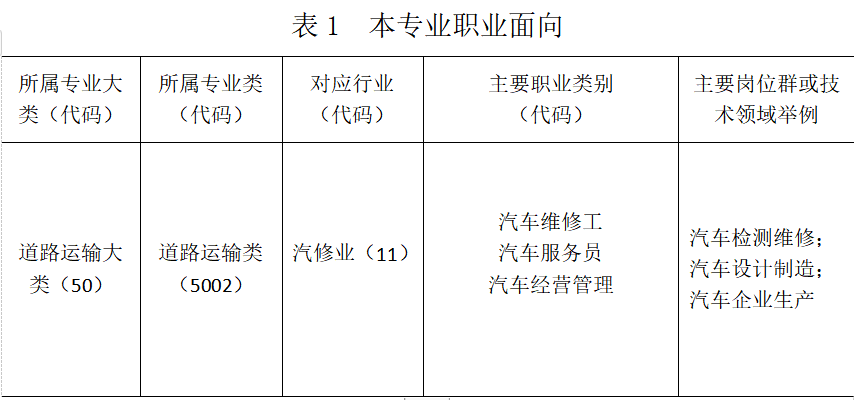 表1 本专业职业面向

| 所属专业大类（代码） | 所属专业类（代码） | 对应行业（代码） | 主要职业类别（代码） | 主要岗位群或技术领域举例 |
|---|---|---|---|---|
| 道路运输大类（50） | 道路运输类（5002） | 汽修业（11） | 汽车维修工 汽车服务员 汽车经营管理 | 汽车检测维修；汽车设计制造；汽车企业生产 |